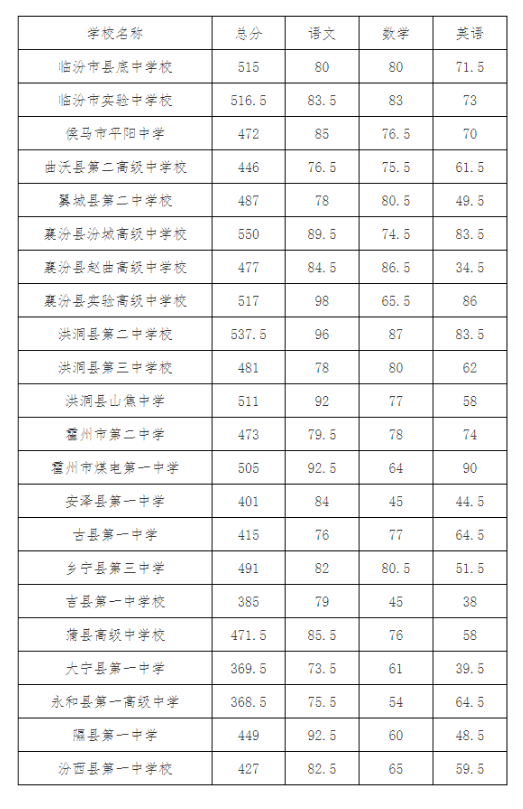 | 学校名称 | 总分 | 语文 | 数学 | 英语 |
|---|---|---|---|---|
| 临汾市县底中学校 | 515 | 80 | 80 | 71.5 |
| 临汾市实验中学校 | 516.5 | 83.5 | 83 | 73 |
| 侯马市平阳中学 | 472 | 85 | 76.5 | 70 |
| 曲沃县第二高级中学校 | 446 | 76.5 | 75.5 | 61.5 |
| 翼城县第二中学校 | 487 | 78 | 80.5 | 49.5 |
| 襄汾县汾城高级中学校 | 550 | 89.5 | 74.5 | 83.5 |
| 襄汾县赵曲高级中学校 | 477 | 84.5 | 86.5 | 34.5 |
| 襄汾县实验高级中学校 | 517 | 98 | 65.5 | 86 |
| 洪洞县第二中学校 | 537.5 | 96 | 87 | 83.5 |
| 洪洞县第三中学校 | 481 | 78 | 80 | 62 |
| 洪洞县山焦中学 | 511 | 92 | 77 | 58 |
| 霍州市第二中学 | 473 | 79.5 | 78 | 74 |
| 霍州市煤电第一中学 | 505 | 92.5 | 64 | 90 |
| 安泽县第一中学 | 401 | 84 | 45 | 44.5 |
| 古县第一中学 | 415 | 76 | 77 | 64.5 |
| 乡宁县第三中学 | 491 | 82 | 80.5 | 51.5 |
| 吉县第一中学校 | 385 | 79 | 45 | 38 |
| 蒲县高级中学校 | 471.5 | 85.5 | 76 | 58 |
| 大宁县第一中学 | 369.5 | 73.5 | 61 | 39.5 |
| 永和县第一高级中学 | 368.5 | 75.5 | 54 | 64.5 |
| 隰县第一中学 | 449 | 92.5 | 60 | 48.5 |
| 汾西县第一中学校 | 427 | 82.5 | 65 | 59.5 |